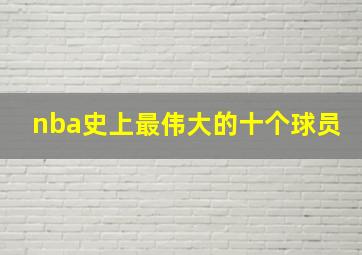 nba史上最伟大的十个球员